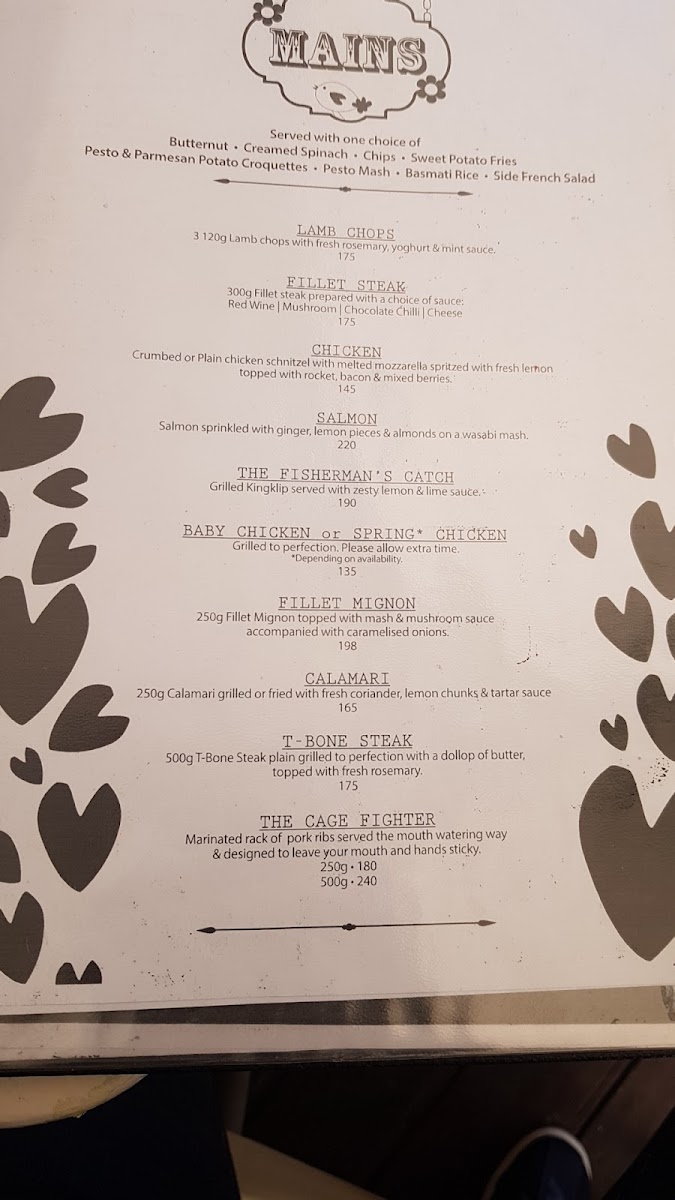 MAINS

Served with one choice of
Butternut • Creamed Spinach • Chips • Sweet Potato Fries
Pesto & Parmesan Potato Croquettes • Pesto Mash • Basmati Rice • Side French Salad

LAMB CHOPS
3 120g Lamb chops with fresh rosemary, yoghurt & mint sauce.
175

FILLET STEAK
300g Fillet steak prepared with a choice of sauce:
Red Wine | Mushroom | Chocolate Chilli | Cheese
175

CHICKEN
Crumbed or Plain chicken schnitzel with melted mozzarella spritzed with fresh lemon topped with rocket, bacon & mixed berries.
145

SALMON
Salmon sprinkled with ginger, lemon pieces & almonds on a wasabi mash.
220

THE FISHERMAN'S CATCH
Grilled Kingklip served with zesty lemon & lime sauce.
190

BABY CHICKEN or SPRING* CHICKEN
Grilled to perfection. Please allow extra time.
*Depending on availability.
135

FILLET MIGNON
250g Fillet Mignon topped with mash & mushroom sauce accompanied with caramelised onions.
198

CALAMARI
250g Calamari grilled or fried with fresh coriander, lemon chunks & tartar sauce
165

T-BONE STEAK
500g T-Bone Steak plain grilled to perfection with a dollop of butter, topped with fresh rosemary.
175

THE CAGE FIGHTER
Marinated rack of pork ribs served the mouth watering way & designed to leave your mouth and hands sticky.
250g • 180
500g • 240